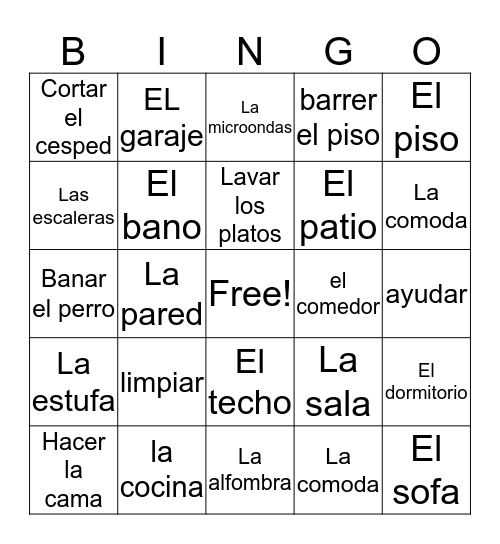 | B | I | N | G | O |
|---|---|---|---|---|
| Cortar el cesped | EL garaje | La microondas | barrer el piso | El piso |
| Las escaleras | El bano | Lavar los platos | El patio | La comoda |
| Banar el perro | La pared | Free! | el comedor | ayudar |
| La estufa | limpiar | El techo | La sala | El dormitorio |
| Hacer la cama | la cocina | La alfombra | La comoda | El sofa |